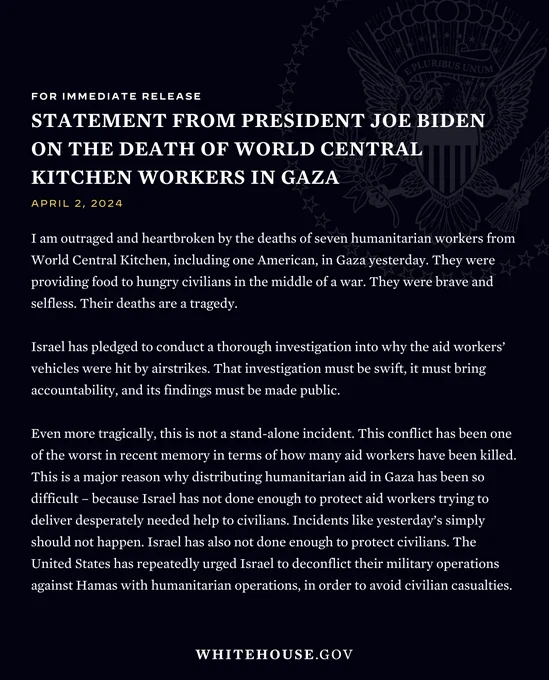 E PLURIBUS UNUM

FOR IMMEDIATE RELEASE

STATEMENT FROM PRESIDENT JOE BIDEN ON THE DEATH OF WORLD CENTRAL KITCHEN WORKERS IN GAZA

APRIL 2, 2024

I am outraged and heartbroken by the deaths of seven humanitarian workers from World Central Kitchen, including one American, in Gaza yesterday. They were providing food to hungry civilians in the middle of a war. They were brave and selfless. Their deaths are a tragedy.

Israel has pledged to conduct a thorough investigation into why the aid workers' vehicles were hit by airstrikes. That investigation must be swift, it must bring accountability, and its findings must be made public.

Even more tragically, this is not a stand-alone incident. This conflict has been one of the worst in recent memory in terms of how many aid workers have been killed. This is a major reason why distributing humanitarian aid in Gaza has been so difficult – because Israel has not done enough to protect aid workers trying to deliver desperately needed help to civilians. Incidents like yesterday's simply should not happen. Israel has also not done enough to protect civilians. The United States has repeatedly urged Israel to deconflict their military operations against Hamas with humanitarian operations, in order to avoid civilian casualties.

WHITEHOUSE.GOV